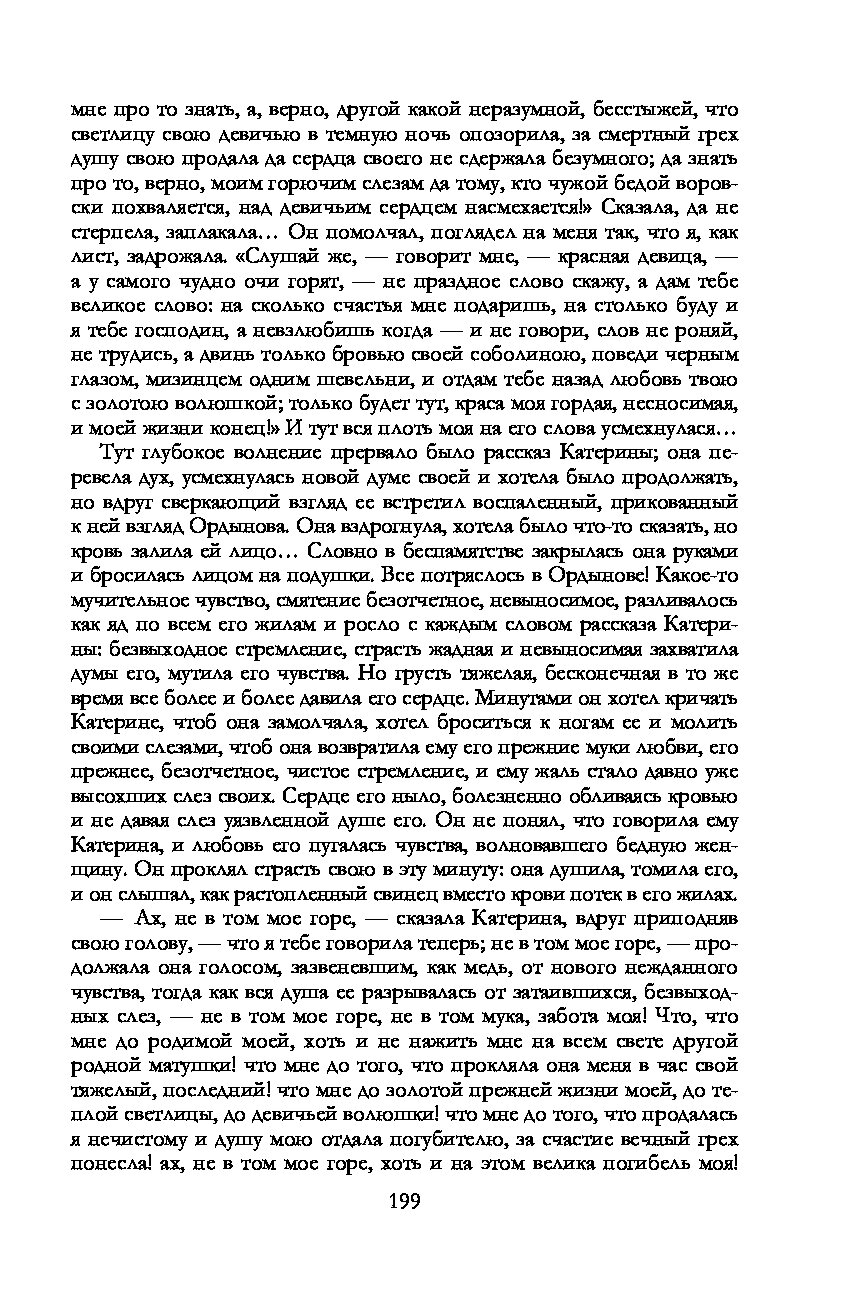 мне про то знать, а, верно, другой какой неразумной, бесстыжей, что светлицу свою девичью в темную ночь опозорила, за смертный грех душу свою продала да сердца своего не сдержала безумного; да знать про то, верно, моим горючим слезам да тому, кто чужой бедой воровски похваляется, над девичьим сердцем насмехается!» Сказала, да не стерпела, заплакала... Он помолчал, поглядел на меня так, что я, как лист, задрожала. «Слушай же, — говорит мне, — красная девица, — а у самого чудно очи горят, — не праздное слово скажу, а дам тебе великое слово: на сколько счастья мне подаришь, на столько буду и я тебе господин, а невзлюбишь когда — и не говори, слов не роняй, не трудись, а двинь только бровью своей соболиною, поведи черным глазом, мизинцем одним шевельни, и отдам тебе назад любовь твою с золотою волюшкой; только будет тут, краса моя гордая, несносимая, и моей жизни конец!» И тут вся плоть моя на его слова усмехнулася...

Тут глубокое волнение прервало было рассказ Катерины; она перевела дух, усмехнулась новой думе своей и хотела было продолжать, но вдруг сверкающий взгляд ее встретил воспаленный, прикованный к ней взгляд Ордынова. Она вздрогнула, хотела было что-то сказать, но кровь залила ей лицо... Словно в беспамятстве закрылась она руками и бросилась лицом на подушки. Все потряслось в Ордынове! Какое-то мучительное чувство, смятение безотчетное, невыносимое, разливалось как яд по всем его жилам и росло с каждым словом рассказа Катерины: безвыходное стремление, страсть жадная и невыносимая захватила думы его, мутила его чувства. Но грусть тяжелая, бесконечная в то же время все более и более давила его сердце. Минутами он хотел кричать Катерине, чтоб она замолчала, хотел броситься к ногам ее и молить своими слезами, чтоб она возвратила ему его прежние муки любви, его прежнее, безотчетное, чистое стремление, и ему жаль стало давно уже высохших слез своих. Сердце его ныло, болезненно обливаясь кровью и не давая слез уязвленной душе его. Он не понял, что говорила ему Катерина, и любовь его пугалась чувства, волновавшего бедную женщину. Он проклял страсть свою в эту минуту: она душила, томила его, и он слышал, как растопленный свинец вместо крови потек в его жилах.

— Ах, не в том мое горе, — сказала Катерина, вдруг приподняв свою голову, — что я тебе говорила теперь; не в том мое горе, — продолжала она голосом, зазвеневшим, как медь, от нового нежданного чувства, тогда как вся душа ее разрывалась от затаившихся, безвыходных слез, — не в том мое горе, не в том мука, забота моя! Что, что мне до родимой моей, хоть и не нажить мне на всем свете другой родной матушки! что мне до того, что прокляла она меня в час свой тяжелый, последний! что мне до золотой прежней жизни моей, до теплой светлицы, до девичьей волюшки! что мне до того, что продалась я нечистому и душу мою отдала погубителю, за счастие вечный грех понесла! ах, не в том мое горе, хоть и на этом велика погибель моя!

199